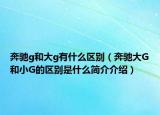 奔驰g和大g有什么区别（奔驰大G和小G的区别是什么简介介绍）